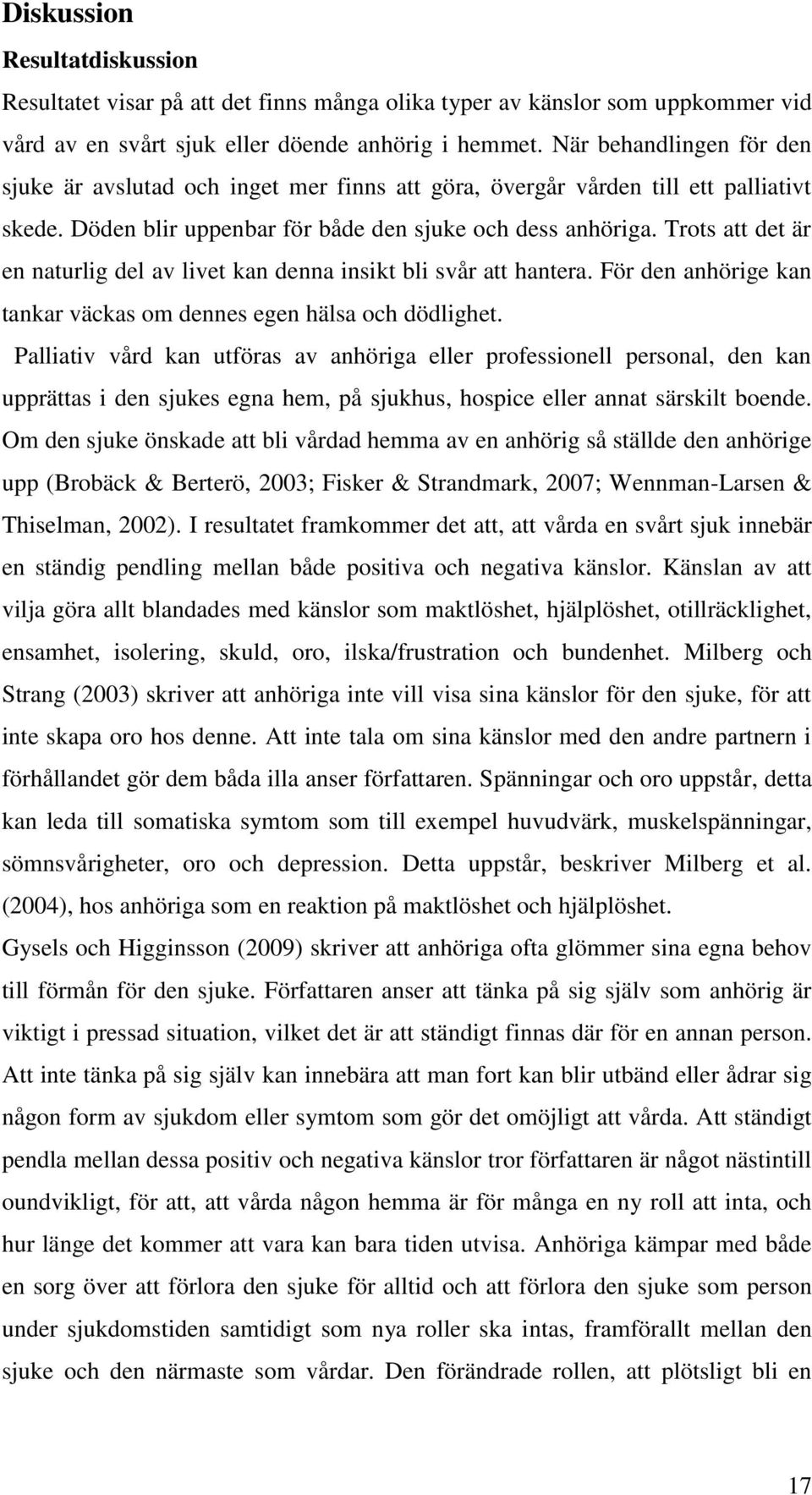 Diskussion

Resultatdiskussion

Resultatet visar på att det finns många olika typer av känslor som uppkommer vid vård av en svårt sjuk eller döende anhörig i hemmet. När behandlingen för den sjuke är avslutad och inget mer finns att göra, övergår vården till ett palliativt skede. Döden blir uppenbar för både den sjuke och dess anhöriga. Trots att det är en naturlig del av livet kan denna insikt bli svår att hantera. För den anhörige kan tankar väckas om dennes egen hälsa och dödlighet.

Palliativ vård kan utföras av anhöriga eller professionell personal, den kan upprättas i den sjukes egna hem, på sjukhus, hospice eller annat särskilt boende. Om den sjuke önskade att bli vårdad hemma av en anhörig så ställde den anhörige upp (Brobäck & Berterö, 2003; Fisker & Strandmark, 2007; Wennman-Larsen & Thiselman, 2002). I resultatet framkommer det att, att vårda en svårt sjuk innebär en ständig pendling mellan både positiva och negativa känslor. Känslan av att vilja göra allt blandades med känslor som maktlöshet, hjälplöshet, otillräcklighet, ensamhet, isolering, skuld, oro, ilska/frustration och bundenhet. Milberg och Strang (2003) skriver att anhöriga inte vill visa sina känslor för den sjuke, för att inte skapa oro hos denne. Att inte tala om sina känslor med den andre partnern i förhållandet gör dem båda illa anser författaren. Spänningar och oro uppstår, detta kan leda till somatiska symtom som till exempel huvudvärk, muskelspänningar, sömnsvårigheter, oro och depression. Detta uppstår, beskriver Milberg et al. (2004), hos anhöriga som en reaktion på maktlöshet och hjälplöshet.

Gysels och Higginsson (2009) skriver att anhöriga ofta glömmer sina egna behov till förmån för den sjuke. Författaren anser att tänka på sig själv som anhörig är viktigt i pressad situation, vilket det är att ständigt finnas där för en annan person. Att inte tänka på sig själv kan innebära att man fort kan blir utbänd eller ådrar sig någon form av sjukdom eller symtom som gör det omöjligt att vårda. Att ständigt pendla mellan dessa positiv och negativa känslor tror författaren är något nästintill oundvikligt, för att, att vårda någon hemma är för många en ny roll att inta, och hur länge det kommer att vara kan bara tiden utvisa. Anhöriga kämpar med både en sorg över att förlora den sjuke för alltid och att förlora den sjuke som person under sjukdomstiden samtidigt som nya roller ska intas, framförallt mellan den sjuke och den närmaste som vårdar. Den förändrade rollen, att plötsligt bli en

17